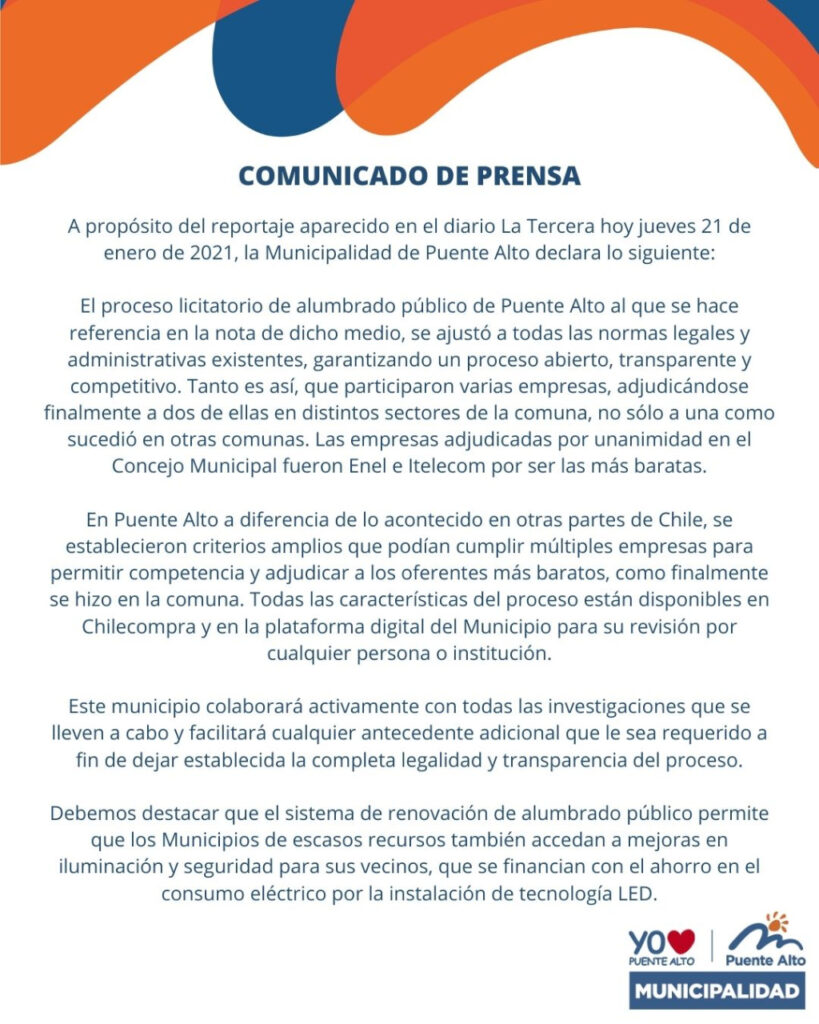 COMUNICADO DE PRENSA

A propósito del reportaje aparecido en el diario La Tercera hoy jueves 21 de enero de 2021, la Municipalidad de Puente Alto declara lo siguiente:

El proceso licitatorio de alumbrado público de Puente Alto al que se hace referencia en la nota de dicho medio, se ajustó a todas las normas legales y administrativas existentes, garantizando un proceso abierto, transparente y competitivo. Tanto es así, que participaron varias empresas, adjudicándose finalmente a dos de ellas en distintos sectores de la comuna, no sólo a una como sucedió en otras comunas. Las empresas adjudicadas por unanimidad en el Concejo Municipal fueron Enel e Itelecom por ser las más baratas.

En Puente Alto a diferencia de lo acontecido en otras partes de Chile, se establecieron criterios amplios que podían cumplir múltiples empresas para permitir competencia y adjudicar a los oferentes más baratos, como finalmente se hizo en la comuna. Todas las características del proceso están disponibles en Chilecompra y en la plataforma digital del Municipio para su revisión por cualquier persona o institución.

Este municipio colaborará activamente con todas las investigaciones que se lleven a cabo y facilitará cualquier antecedente adicional que le sea requerido a fin de dejar establecida la completa legalidad y transparencia del proceso.

Debemos destacar que el sistema de renovación de alumbrado público permite que los Municipios de escasos recursos también accedan a mejoras en iluminación y seguridad para sus vecinos, que se financian con el ahorro en el consumo eléctrico por la instalación de tecnología LED.

YO PUENTE ALTO
Puente Alto
MUNICIPALIDAD